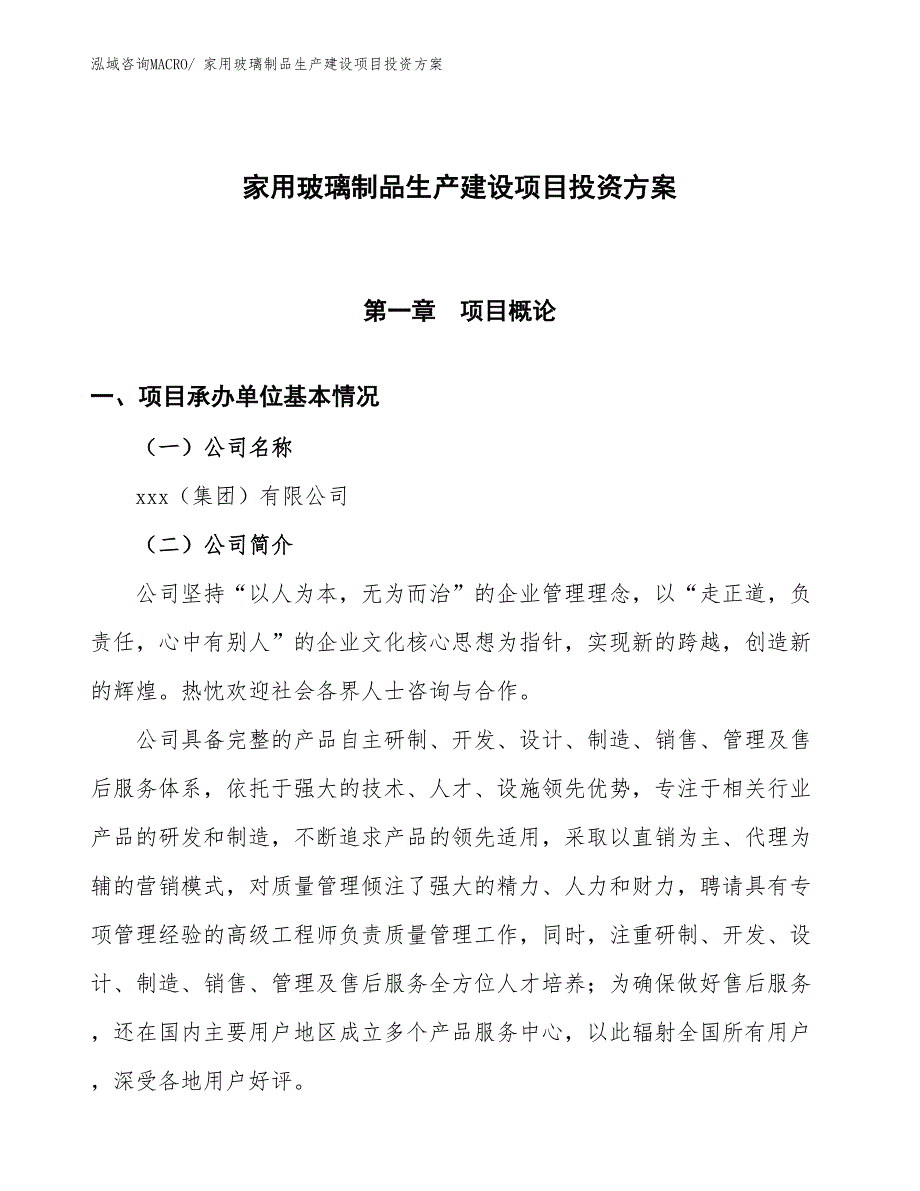 泓域咨询MACRO/ 家用玻璃制品生产建设项目投资方案

家用玻璃制品生产建设项目投资方案

第一章　项目概论

一、项目承办单位基本情况

（一）公司名称

xxx（集团）有限公司

（二）公司简介

公司坚持“以人为本，无为而治”的企业管理理念，以“走正道，负责任，心中有别人”的企业文化核心思想为指针，实现新的跨越，创造新的辉煌。热忱欢迎社会各界人士咨询与合作。

公司具备完整的产品自主研制、开发、设计、制造、销售、管理及售后服务体系，依托于强大的技术、人才、设施领先优势，专注于相关行业产品的研发和制造，不断追求产品的领先适用，采取以直销为主、代理为辅的营销模式，对质量管理倾注了强大的精力、人力和财力，聘请具有专项管理经验的高级工程师负责质量管理工作，同时，注重研制、开发、设计、制造、销售、管理及售后服务全方位人才培养；为确保做好售后服务，还在国内主要用户地区成立多个产品服务中心，以此辐射全国所有用户，深受各地用户好评。